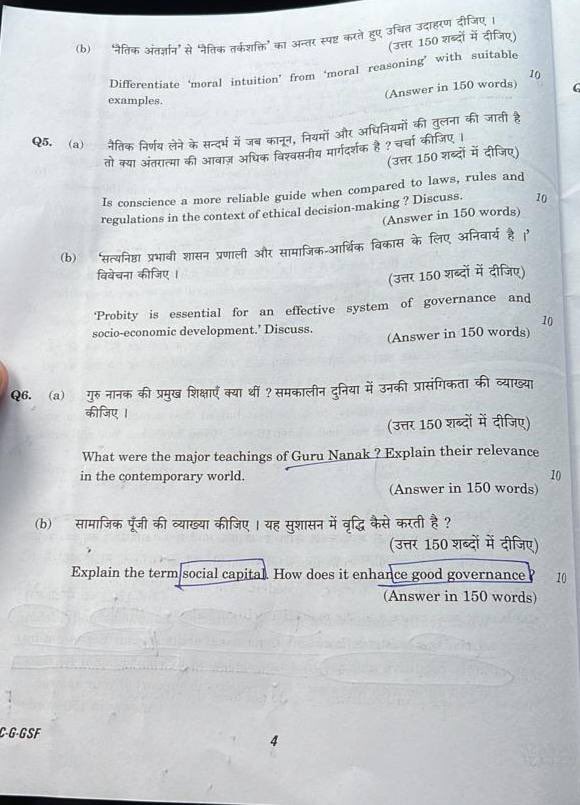 (b) 'नैतिक अंतर्ज्ञान' से 'नैतिक तर्कशक्ति' का अन्तर स्पष्ट करते हुए उचित उदाहरण दीजिए ।
(उत्तर 150 शब्दों में दीजिए)

Differentiate 'moral intuition' from 'moral reasoning' with suitable examples.
(Answer in 150 words) 10

Q5. (a) नैतिक निर्णय लेने के सन्दर्भ में जब कानून, नियमों और अधिनियमों की तुलना की जाती है तो क्या अंतरात्मा की आवाज़ अधिक विश्वसनीय मार्गदर्शक है ? चर्चा कीजिए ।
(उत्तर 150 शब्दों में दीजिए)

Is conscience a more reliable guide when compared to laws, rules and regulations in the context of ethical decision-making ? Discuss.
(Answer in 150 words) 10

(b) 'सत्यनिष्ठा प्रभावी शासन प्रणाली और सामाजिक-आर्थिक विकास के लिए अनिवार्य है ।' विवेचना कीजिए ।
(उत्तर 150 शब्दों में दीजिए)

'Probity is essential for an effective system of governance and socio-economic development.' Discuss.
(Answer in 150 words) 10

Q6. (a) गुरु नानक की प्रमुख शिक्षाएँ क्या थीं ? समकालीन दुनिया में उनकी प्रासंगिकता की व्याख्या कीजिए ।
(उत्तर 150 शब्दों में दीजिए)

What were the major teachings of Guru Nanak ? Explain their relevance in the contemporary world.
(Answer in 150 words) 10

(b) सामाजिक पूँजी की व्याख्या कीजिए । यह सुशासन में वृद्धि कैसे करती है ?
(उत्तर 150 शब्दों में दीजिए)

Explain the term social capital. How does it enhance good governance ?
(Answer in 150 words) 10

C-G-GSF 4